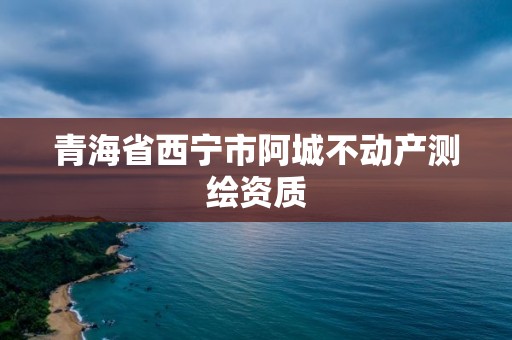 青海省西宁市阿城不动产测绘资质